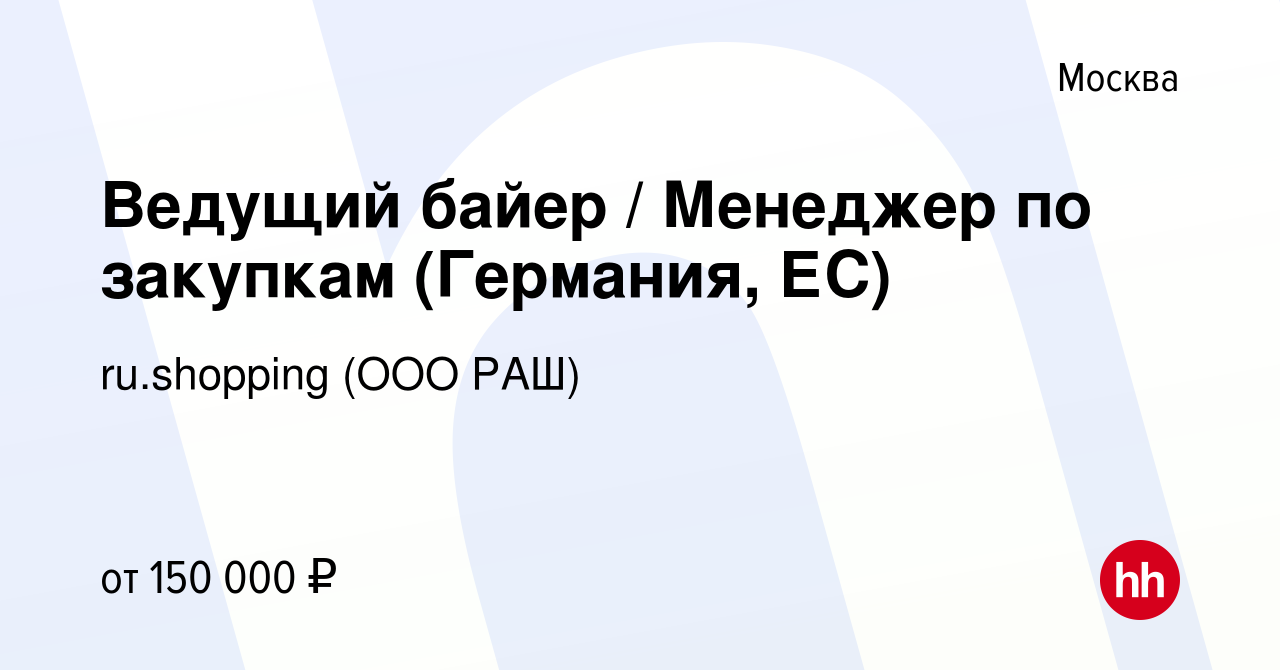 Москва

Ведущий байер / Менеджер по закупкам (Германия, ЕС)

ru.shopping (ООО РАШ)

от 150 000 ₽

hh